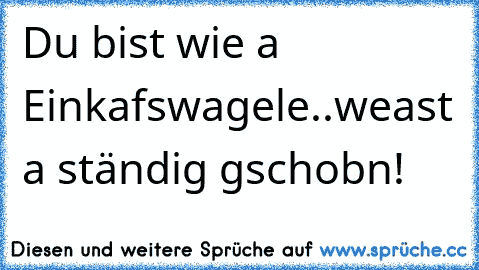 Du bist wie a Einkafswagele..weast a ständig gschobn!

Diesen und weitere Sprüche auf www.sprüche.cc